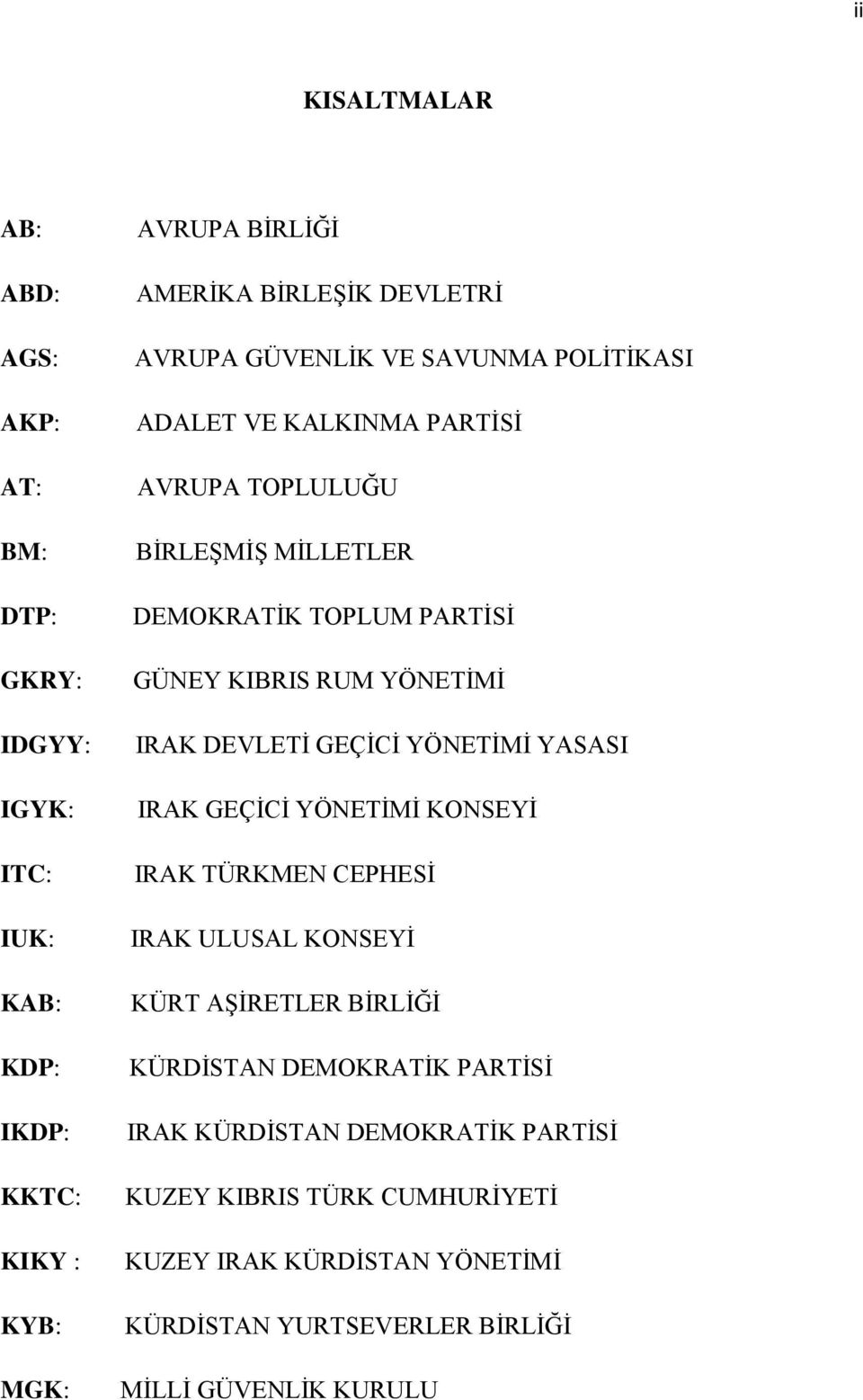 ii

KISALTMALAR

AB: AVRUPA BİRLİĞİ

ABD: AMERİKA BİRLEŞİK DEVLETRİ

AGS: AVRUPA GÜVENLİK VE SAVUNMA POLİTİKASI

AKP: ADALET VE KALKINMA PARTİSİ

AT: AVRUPA TOPLULUĞU

BM: BİRLEŞMİŞ MİLLETLER

DTP: DEMOKRATİK TOPLUM PARTİSİ

GKRY: GÜNEY KIBRIS RUM YÖNETİMİ

IDGYY: IRAK DEVLETİ GEÇİCİ YÖNETİMİ YASASI

IGYK: IRAK GEÇİCİ YÖNETİMİ KONSEYİ

ITC: IRAK TÜRKMEN CEPHESİ

IUK: IRAK ULUSAL KONSEYİ

KAB: KÜRT AŞİRETLER BİRLİĞİ

KDP: KÜRDİSTAN DEMOKRATİK PARTİSİ

IKDP: IRAK KÜRDİSTAN DEMOKRATİK PARTİSİ

KKTC: KUZEY KIBRIS TÜRK CUMHURİYETİ

KIKY : KUZEY IRAK KÜRDİSTAN YÖNETİMİ

KYB: KÜRDİSTAN YURTSEVERLER BİRLİĞİ

MGK: MİLLİ GÜVENLİK KURULU